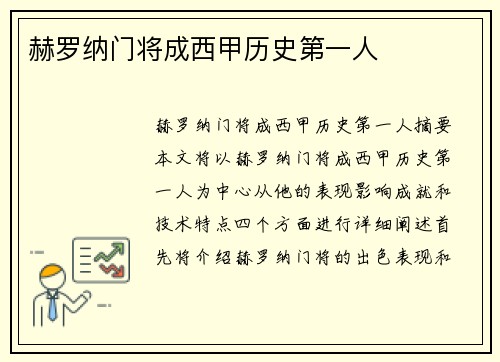 赫罗纳门将成西甲历史第一人

赫罗纳门将成西甲历史第一人摘要本文将以赫罗纳门将成西甲历史第一人为中心从他的表现影响成就和技术特点四个方面进行详细阐述首先将介绍赫罗纳门将的出色表现和